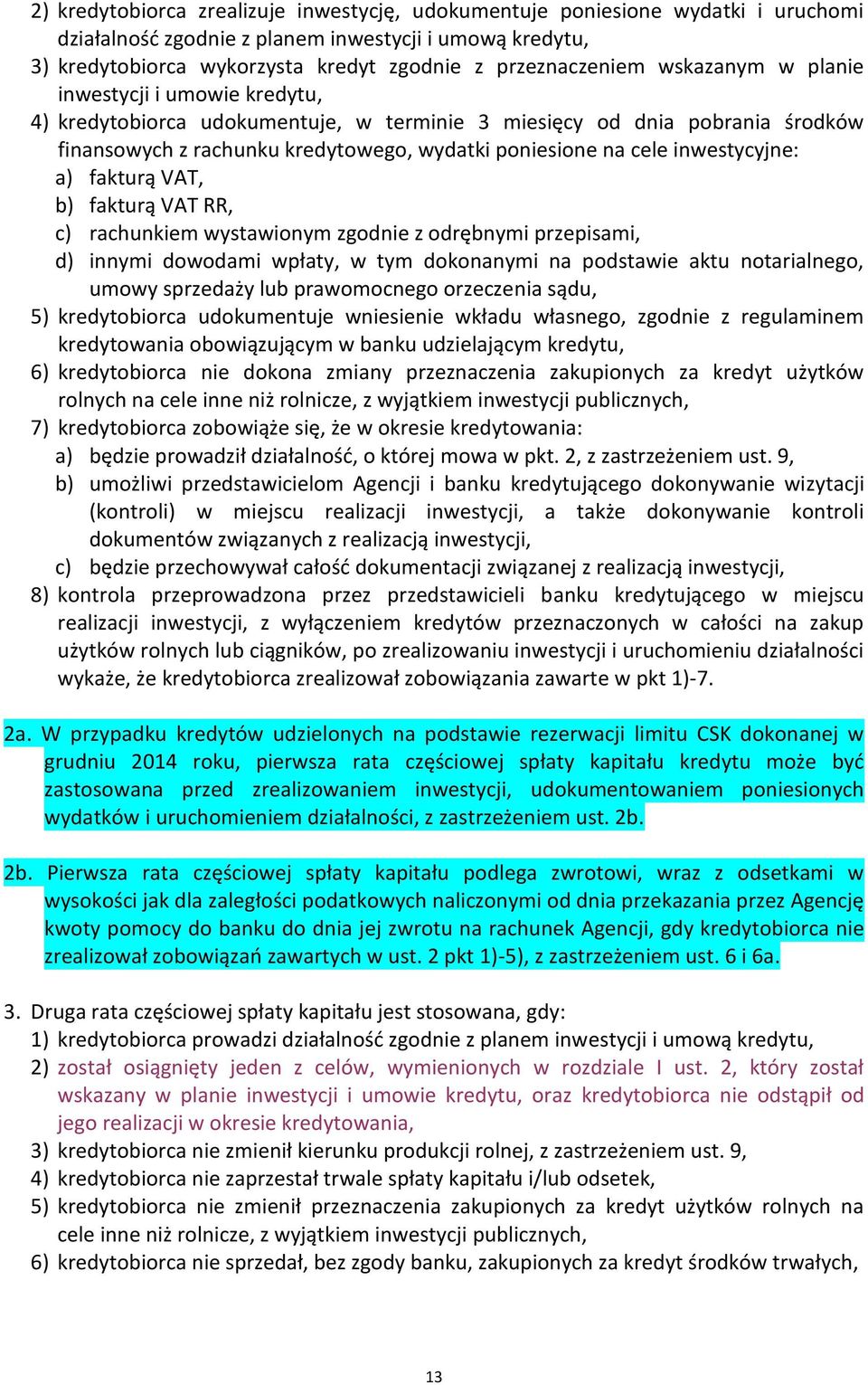 2) kredytobiorca zrealizuje inwestycję, udokumentuje poniesione wydatki i uruchomi działalność zgodnie z planem inwestycji i umową kredytu,
3) kredytobiorca wykorzysta kredyt zgodnie z przeznaczeniem wskazanym w planie inwestycji i umowie kredytu,
4) kredytobiorca udokumentuje, w terminie 3 miesięcy od dnia pobrania środków finansowych z rachunku kredytowego, wydatki poniesione na cele inwestycyjne:
a) fakturą VAT,
b) fakturą VAT RR,
c) rachunkiem wystawionym zgodnie z odrębnymi przepisami,
d) innymi dowodami wpłaty, w tym dokonanymi na podstawie aktu notarialnego, umowy sprzedaży lub prawomocnego orzeczenia sądu,
5) kredytobiorca udokumentuje wniesienie wkładu własnego, zgodnie z regulaminem kredytowania obowiązującym w banku udzielającym kredytu,
6) kredytobiorca nie dokona zmiany przeznaczenia zakupionych za kredyt użytków rolnych na cele inne niż rolnicze, z wyjątkiem inwestycji publicznych,
7) kredytobiorca zobowiąże się, że w okresie kredytowania:
a) będzie prowadził działalność, o której mowa w pkt. 2, z zastrzeżeniem ust. 9,
b) umożliwi przedstawicielom Agencji i banku kredytującego dokonywanie wizytacji (kontroli) w miejscu realizacji inwestycji, a także dokonywanie kontroli dokumentów związanych z realizacją inwestycji,
c) będzie przechowywał całość dokumentacji związanej z realizacją inwestycji,
8) kontrola przeprowadzona przez przedstawicieli banku kredytującego w miejscu realizacji inwestycji, z wyłączeniem kredytów przeznaczonych w całości na zakup użytków rolnych lub ciągników, po zrealizowaniu inwestycji i uruchomieniu działalności wykaże, że kredytobiorca zrealizował zobowiązania zawarte w pkt 1)-7.

2a. W przypadku kredytów udzielonych na podstawie rezerwacji limitu CSK dokonanej w grudniu 2014 roku, pierwsza rata częściowej spłaty kapitału kredytu może być zastosowana przed zrealizowaniem inwestycji, udokumentowaniem poniesionych wydatków i uruchomieniem działalności, z zastrzeżeniem ust. 2b.

2b. Pierwsza rata częściowej spłaty kapitału podlega zwrotowi, wraz z odsetkami w wysokości jak dla zaległości podatkowych naliczonymi od dnia przekazania przez Agencję kwoty pomocy do banku do dnia jej zwrotu na rachunek Agencji, gdy kredytobiorca nie zrealizował zobowiązań zawartych w ust. 2 pkt 1)-5), z zastrzeżeniem ust. 6 i 6a.

3. Druga rata częściowej spłaty kapitału jest stosowana, gdy:
1) kredytobiorca prowadzi działalność zgodnie z planem inwestycji i umową kredytu,
2) został osiągnięty jeden z celów, wymienionych w rozdziale I ust. 2, który został wskazany w planie inwestycji i umowie kredytu, oraz kredytobiorca nie odstąpił od jego realizacji w okresie kredytowania,
3) kredytobiorca nie zmienił kierunku produkcji rolnej, z zastrzeżeniem ust. 9,
4) kredytobiorca nie zaprzestał trwale spłaty kapitału i/lub odsetek,
5) kredytobiorca nie zmienił przeznaczenia zakupionych za kredyt użytków rolnych na cele inne niż rolnicze, z wyjątkiem inwestycji publicznych,
6) kredytobiorca nie sprzedał, bez zgody banku, zakupionych za kredyt środków trwałych,

13